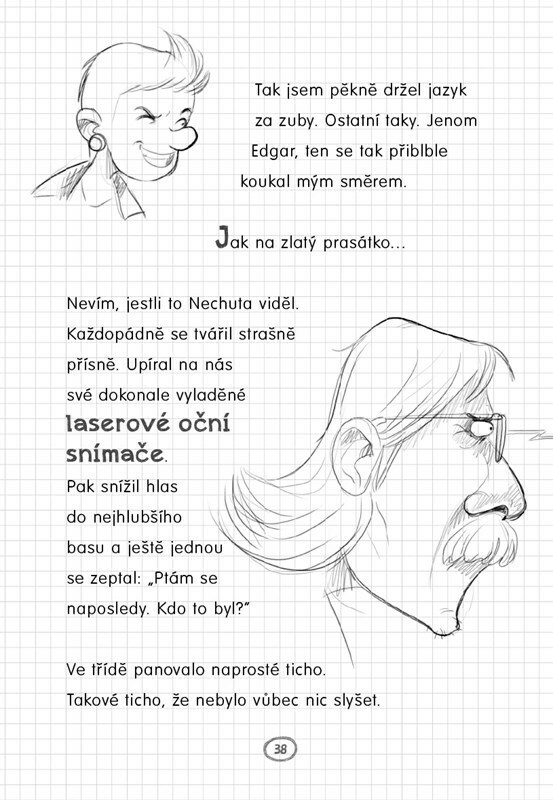 Tak jsem pěkně držel jazyk za zuby. Ostatní taky. Jenom Edgar, ten se tak přiblble koukal mým směrem.

Jak na zlatý prasátko...

Nevím, jestli to Nechuta viděl. Každopádně se tvářil strašně přísně. Upíral na nás své dokonale vyladěné laserové oční snímače. Pak snížil hlas do nejhlubšího basu a ještě jednou se zeptal: „Ptám se naposledy. Kdo to byl?"

Ve třídě panovalo naprosté ticho. Takové ticho, že nebylo vůbec nic slyšet.

38